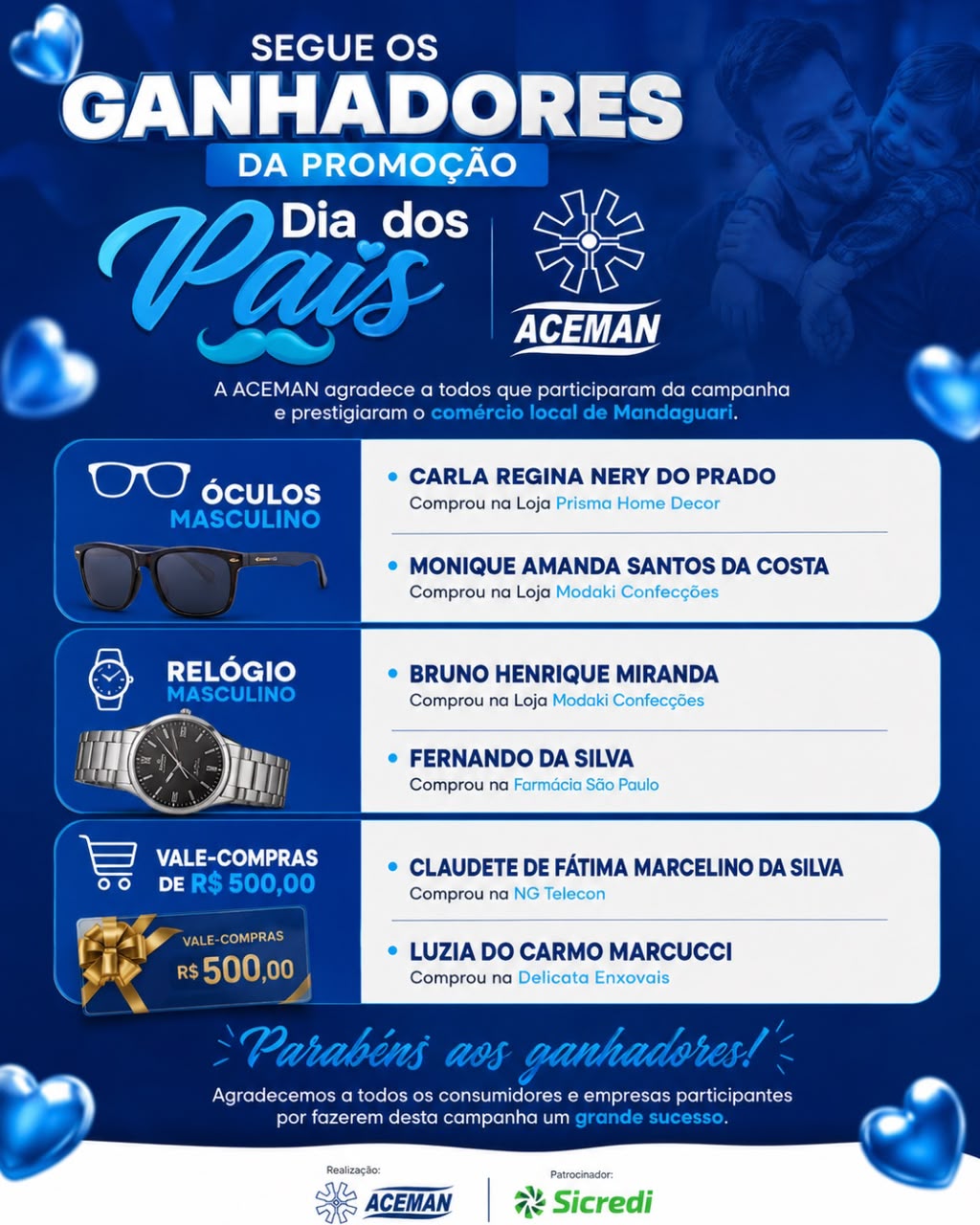 SEGUE OS
GANHADORES
DA PROMOÇÃO

Dia dos
Pais

ACEMAN

A ACEMAN agradece a todos que participaram da campanha e prestigiaram o comércio local de Mandaguari.

ÓCULOS
MASCULINO

• CARLA REGINA NERY DO PRADO
Comprou na Loja Prisma Home Decor

• MONIQUE AMANDA SANTOS DA COSTA
Comprou na Loja Modaki Confecções

RELÓGIO
MASCULINO

• BRUNO HENRIQUE MIRANDA
Comprou na Loja Modaki Confecções

• FERNANDO DA SILVA
Comprou na Farmácia São Paulo

VALE-COMPRAS
DE R$ 500,00

VALE-COMPRAS
R$ 500,00

• CLAUDETE DE FÁTIMA MARCELINO DA SILVA
Comprou na NG Telecon

• LUZIA DO CARMO MARCUCCI
Comprou na Delicata Enxovais

Parabéns aos ganhadores!

Agradecemos a todos os consumidores e empresas participantes por fazerem desta campanha um grande sucesso.

Realização:
ACEMAN

Patrocinador:
Sicredi